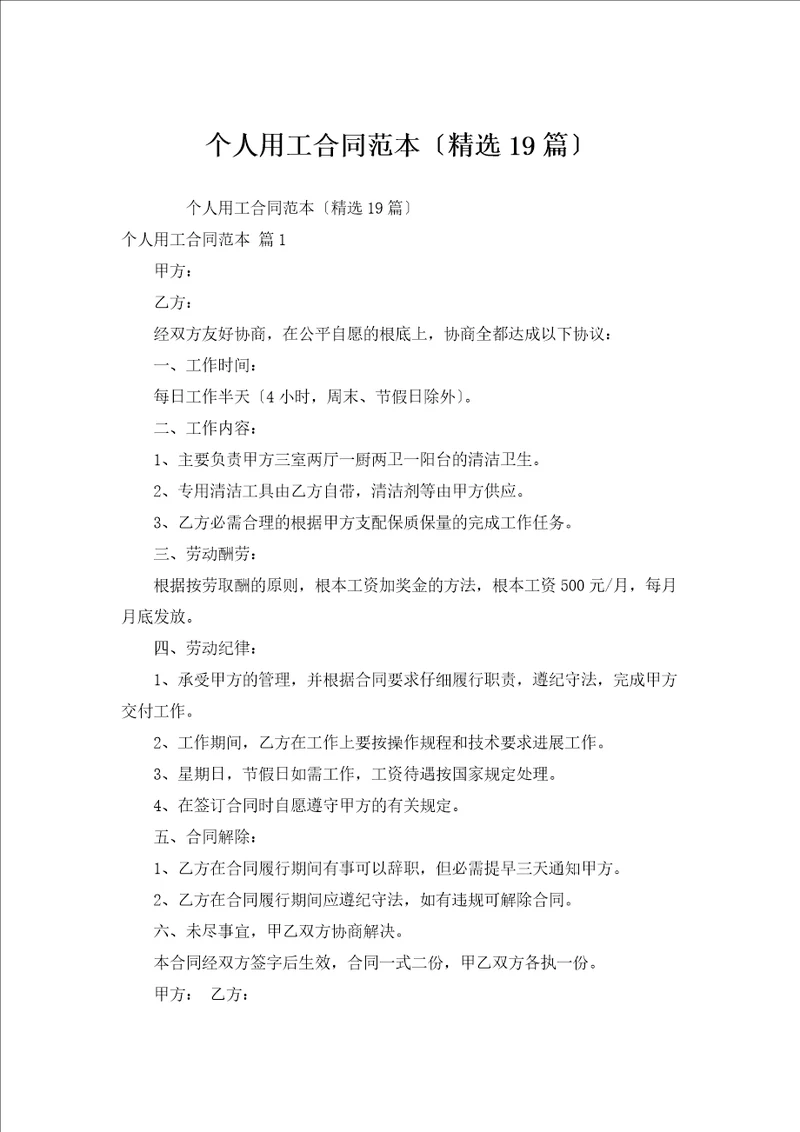 个人用工合同范本〔精选19篇〕

个人用工合同范本〔精选19篇〕

个人用工合同范本 篇1

甲方：

乙方：

经双方友好协商，在公平自愿的根底上，协商全都达成以下协议：

一、工作时间：

每日工作半天〔4小时，周末、节假日除外〕。

二、工作内容：

1、主要负责甲方三室两厅一厨两卫一阳台的清洁卫生。

2、专用清洁工具由乙方自带，清洁剂等由甲方供应。

3、乙方必需合理的根据甲方支配保质保量的完成工作任务。

三、劳动酬劳：

根据按劳取酬的原则，根本工资加奖金的方法，根本工资500元/月，每月月底发放。

四、劳动纪律：

1、承受甲方的管理，并根据合同要求仔细履行职责，遵纪守法，完成甲方交付工作。

2、工作期间，乙方在工作上要按操作规程和技术要求进展工作。

3、星期日，节假日如需工作，工资待遇按国家规定处理。

4、在签订合同时自愿遵守甲方的有关规定。

五、合同解除：

1、乙方在合同履行期间有事可以辞职，但必需提早三天通知甲方。

2、乙方在合同履行期间应遵纪守法，如有违规可解除合同。

六、未尽事宜，甲乙双方协商解决。

本合同经双方签字后生效，合同一式二份，甲乙双方各执一份。

甲方： 乙方：